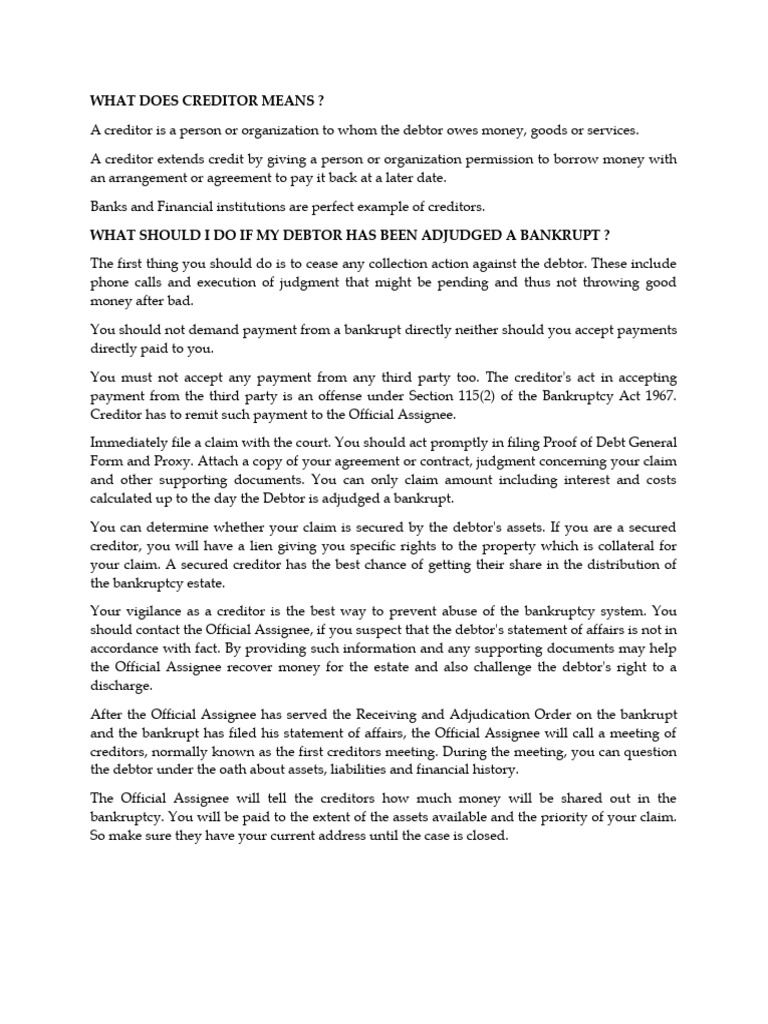 WHAT DOES CREDITOR MEANS ?

A creditor is a person or organization to whom the debtor owes money, goods or services.

A creditor extends credit by giving a person or organization permission to borrow money with an arrangement or agreement to pay it back at a later date.

Banks and Financial institutions are perfect example of creditors.

WHAT SHOULD I DO IF MY DEBTOR HAS BEEN ADJUDGED A BANKRUPT ?

The first thing you should do is to cease any collection action against the debtor. These include phone calls and execution of judgment that might be pending and thus not throwing good money after bad.

You should not demand payment from a bankrupt directly neither should you accept payments directly paid to you.

You must not accept any payment from any third party too. The creditor's act in accepting payment from the third party is an offense under Section 115(2) of the Bankruptcy Act 1967. Creditor has to remit such payment to the Official Assignee.

Immediately file a claim with the court. You should act promptly in filing Proof of Debt General Form and Proxy. Attach a copy of your agreement or contract, judgment concerning your claim and other supporting documents. You can only claim amount including interest and costs calculated up to the day the Debtor is adjudged a bankrupt.

You can determine whether your claim is secured by the debtor's assets. If you are a secured creditor, you will have a lien giving you specific rights to the property which is collateral for your claim. A secured creditor has the best chance of getting their share in the distribution of the bankruptcy estate.

Your vigilance as a creditor is the best way to prevent abuse of the bankruptcy system. You should contact the Official Assignee, if you suspect that the debtor's statement of affairs is not in accordance with fact. By providing such information and any supporting documents may help the Official Assignee recover money for the estate and also challenge the debtor's right to a discharge.

After the Official Assignee has served the Receiving and Adjudication Order on the bankrupt and the bankrupt has filed his statement of affairs, the Official Assignee will call a meeting of creditors, normally known as the first creditors meeting. During the meeting, you can question the debtor under the oath about assets, liabilities and financial history.

The Official Assignee will tell the creditors how much money will be shared out in the bankruptcy. You will be paid to the extent of the assets available and the priority of your claim. So make sure they have your current address until the case is closed.